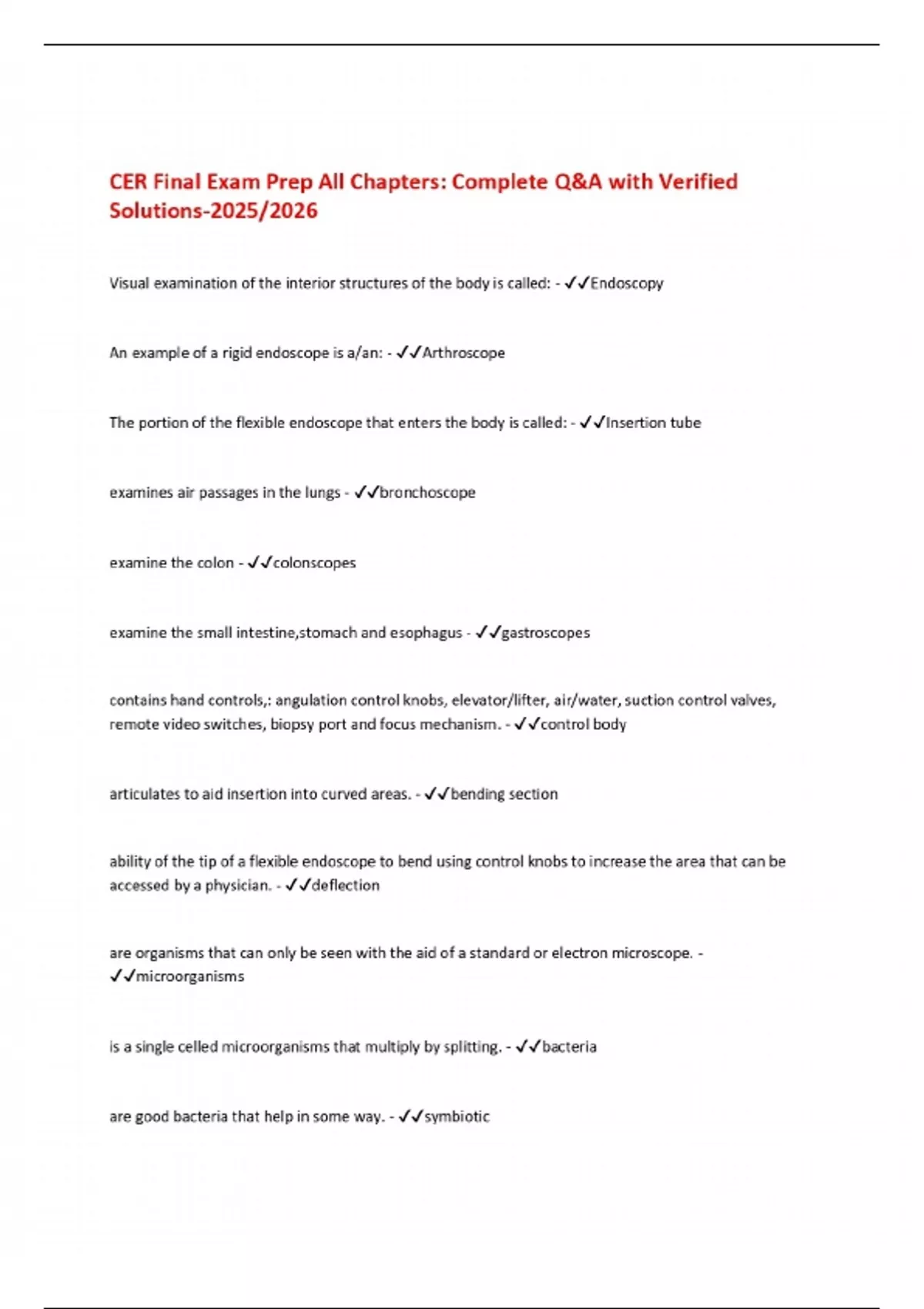 CER Final Exam Prep All Chapters: Complete Q&A with Verified Solutions-2025/2026

Visual examination of the interior structures of the body is called: - ✓✓Endoscopy

An example of a rigid endoscope is a/an: - ✓✓Arthroscope

The portion of the flexible endoscope that enters the body is called: - ✓✓Insertion tube

examines air passages in the lungs - ✓✓bronchoscope

examine the colon - ✓✓colonscopes

examine the small intestine,stomach and esophagus - ✓✓gastroscopes

contains hand controls,: angulation control knobs, elevator/lifter, air/water, suction control valves, remote video switches, biopsy port and focus mechanism. - ✓✓control body

articulates to aid insertion into curved areas. - ✓✓bending section

ability of the tip of a flexible endoscope to bend using control knobs to increase the area that can be accessed by a physician. - ✓✓deflection

are organisms that can only be seen with the aid of a standard or electron microscope. - ✓✓microorganisms

is a single celled microorganisms that multiply by splitting. - ✓✓bacteria

are good bacteria that help in some way. - ✓✓symbiotic